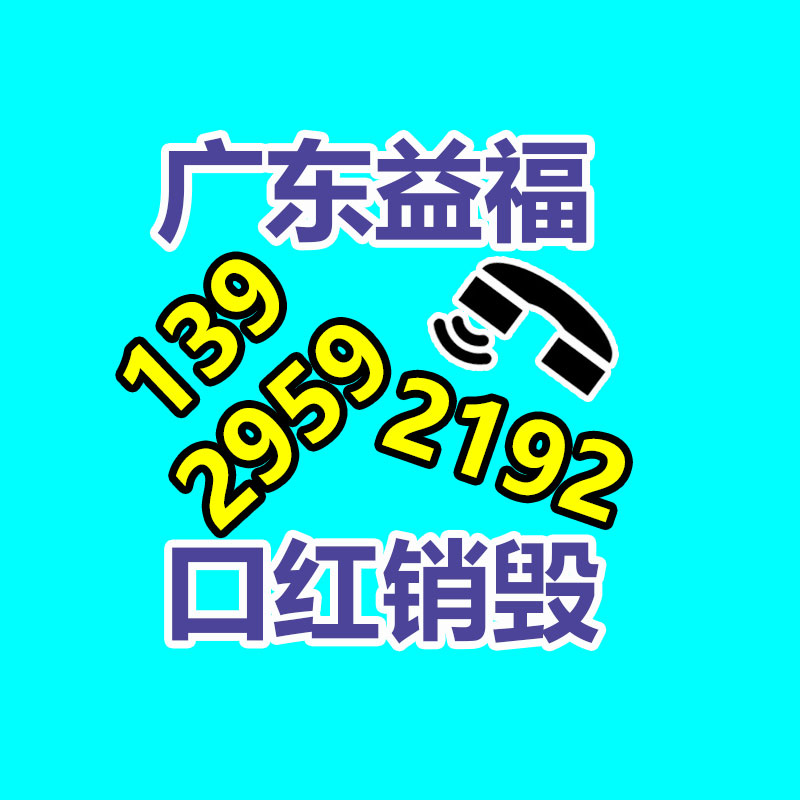 广东益福

139
2959
2192

口红销毁